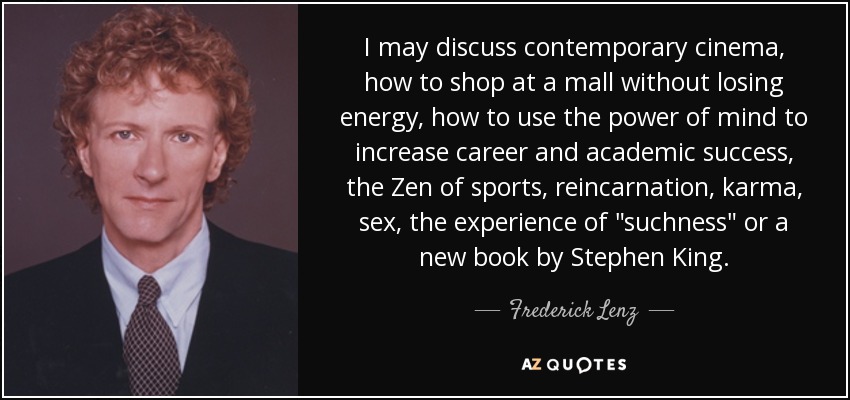 I may discuss contemporary cinema, how to shop at a mall without losing energy, how to use the power of mind to increase career and academic success, the Zen of sports, reincarnation, karma, sex, the experience of "suchness" or a new book by Stephen King.

— Frederick Lenz —

AZ QUOTES